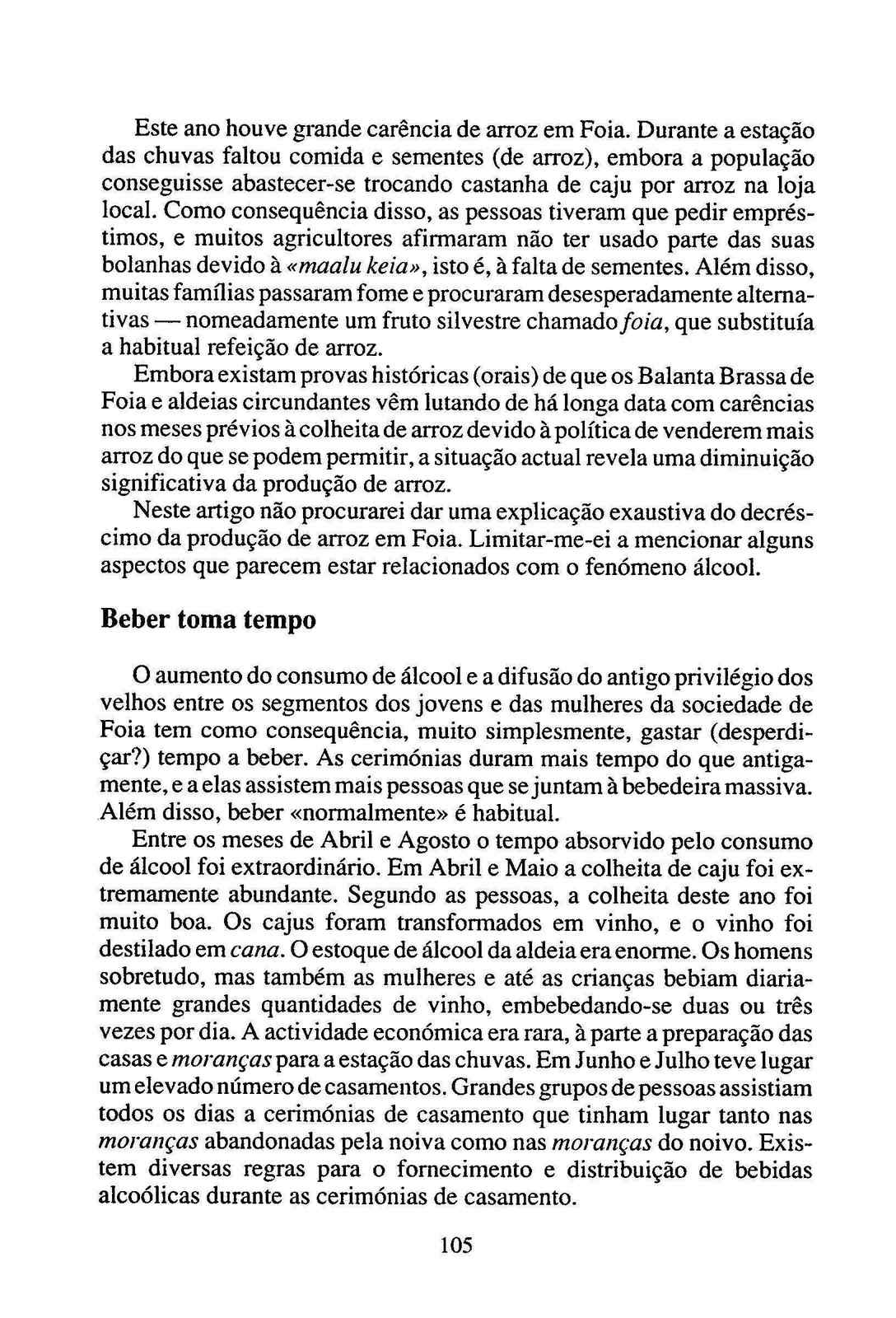 Este ano houve grande carência de arroz em Foia. Durante a estação das chuvas faltou comida e sementes (de arroz), embora a população conseguisse abastecer-se trocando castanha de caju por arroz na loja local. Como consequência disso, as pessoas tiveram que pedir empréstimos, e muitos agricultores afirmaram não ter usado parte das suas bolanhas devido à «maalu keia», isto é, à falta de sementes. Além disso, muitas famílias passaram fome e procuraram desesperadamente alternativas — nomeadamente um fruto silvestre chamado foia, que substituía a habitual refeição de arroz.

Embora existam provas históricas (orais) de que os Balanta Brassa de Foia e aldeias circundantes vêm lutando de há longa data com carências nos meses prévios à colheita de arroz devido à política de venderem mais arroz do que se podem permitir, a situação actual revela uma diminuição significativa da produção de arroz.

Neste artigo não procurarei dar uma explicação exaustiva do decréscimo da produção de arroz em Foia. Limitar-me-ei a mencionar alguns aspectos que parecem estar relacionados com o fenómeno álcool.

Beber toma tempo

O aumento do consumo de álcool e a difusão do antigo privilégio dos velhos entre os segmentos dos jovens e das mulheres da sociedade de Foia tem como consequência, muito simplesmente, gastar (desperdiçar?) tempo a beber. As cerimónias duram mais tempo do que antigamente, e a elas assistem mais pessoas que se juntam à bebedeira massiva. Além disso, beber «normalmente» é habitual.

Entre os meses de Abril e Agosto o tempo absorvido pelo consumo de álcool foi extraordinário. Em Abril e Maio a colheita de caju foi extremamente abundante. Segundo as pessoas, a colheita deste ano foi muito boa. Os cajus foram transformados em vinho, e o vinho foi destilado em cana. O estoque de álcool da aldeia era enorme. Os homens sobretudo, mas também as mulheres e até as crianças bebiam diariamente grandes quantidades de vinho, embebedando-se duas ou três vezes por dia. A actividade económica era rara, à parte a preparação das casas e moranças para a estação das chuvas. Em Junho e Julho teve lugar um elevado número de casamentos. Grandes grupos de pessoas assistiam todos os dias a cerimónias de casamento que tinham lugar tanto nas moranças abandonadas pela noiva como nas moranças do noivo. Existem diversas regras para o fornecimento e distribuição de bebidas alcoólicas durante as cerimónias de casamento.

105